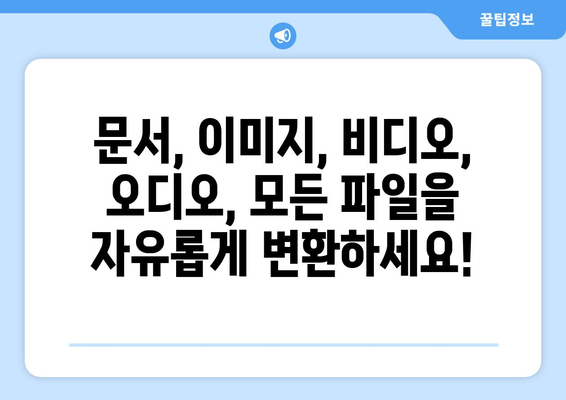 꿀팁정보

문서, 이미지, 비디오, 오디오, 모든 파일을 자유롭게 변환하세요!